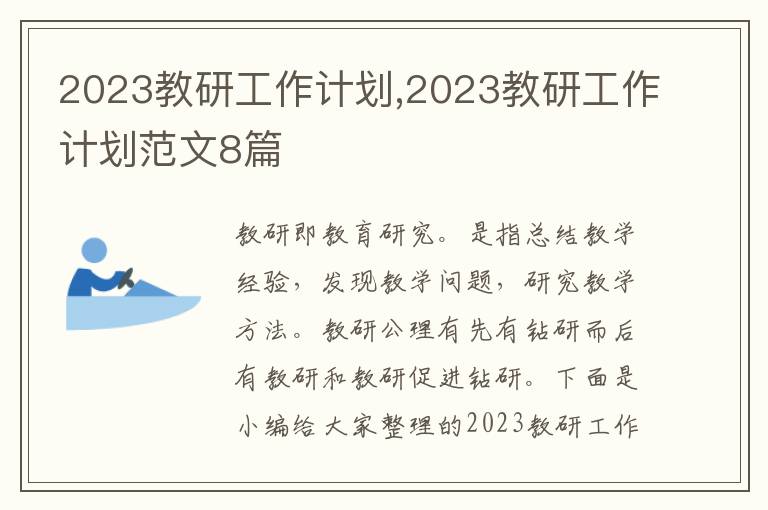 2023教研工作计划,2023教研工作计划范文8篇

教研即教育研究。是指总结教学经验，发现教学问题，研究教学方法。教研公理有先有钻研而后有教研和教研促进钻研。下面是小编给大家整理的2023教研工作